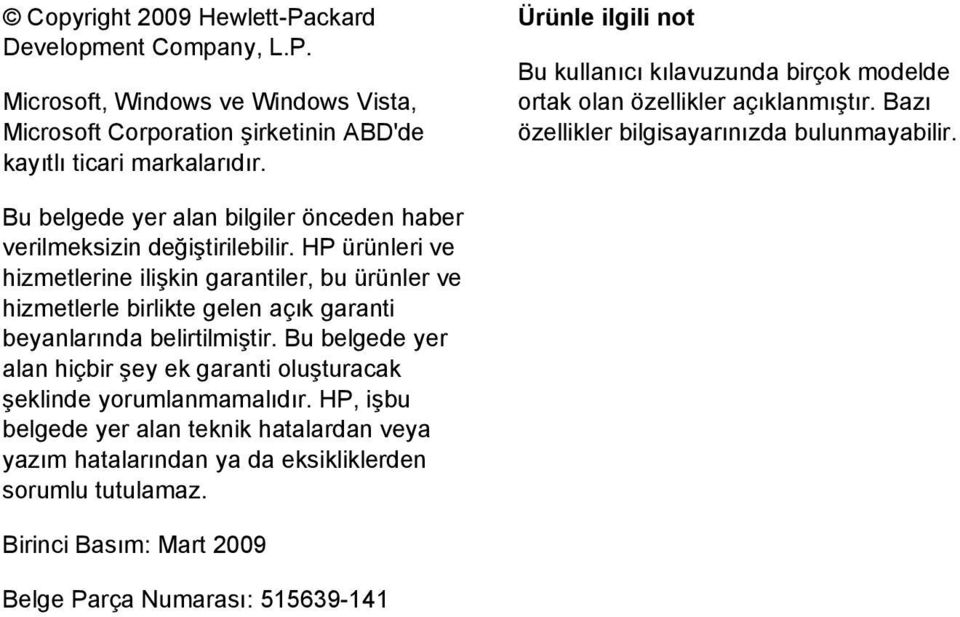 © Copyright 2009 Hewlett-Packard Development Company, L.P.

Microsoft, Windows ve Windows Vista, Microsoft Corporation şirketinin ABD'de kayıtlı ticari markalarıdır.

Bu belgede yer alan bilgiler önceden haber verilmeksizin değiştirilebilir. HP ürünleri ve hizmetlerine ilişkin garantiler, bu ürünler ve hizmetlerle birlikte gelen açık garanti beyanlarında belirtilmiştir. Bu belgede yer alan hiçbir şey ek garanti oluşturacak şeklinde yorumlanmamalıdır. HP, işbu belgede yer alan teknik hatalardan veya yazım hatalarından ya da eksikliklerden sorumlu tutulamaz.

Birinci Basım: Mart 2009

Belge Parça Numarası: 515639-141

Ürünle ilgili not

Bu kullanıcı kılavuzunda birçok modelde ortak olan özellikler açıklanmıştır. Bazı özellikler bilgisayarınızda bulunmayabilir.